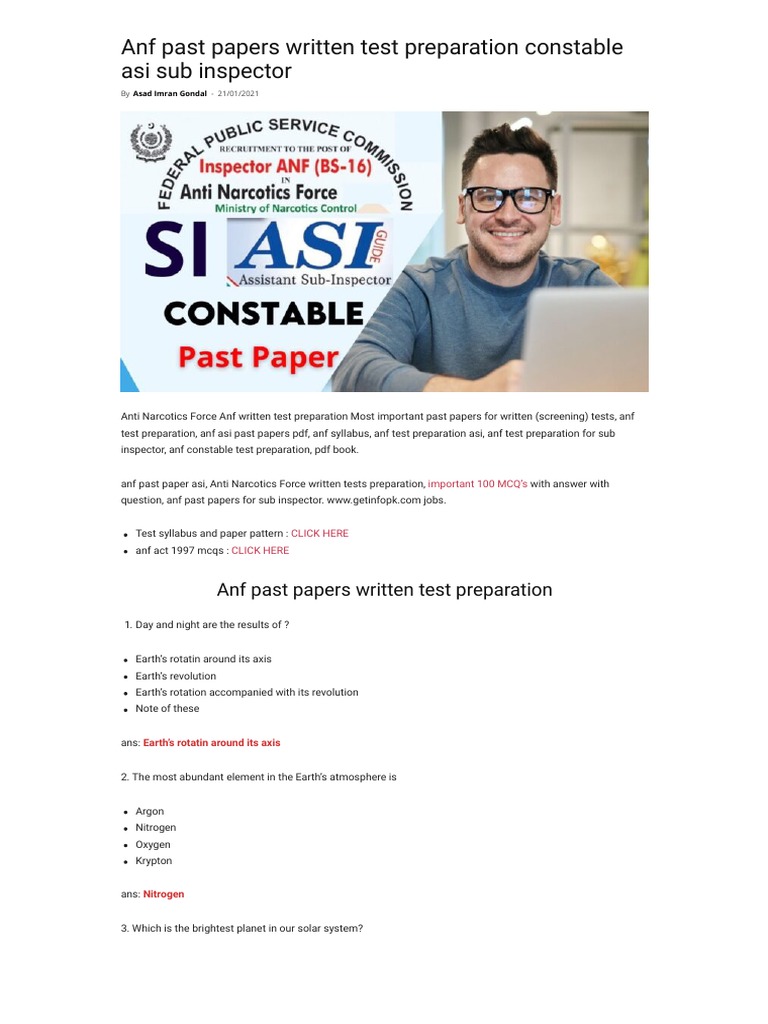 Anf past papers written test preparation constable asi sub inspector

By Asad Imran Gondal - 21/01/2021

FEDERAL PUBLIC SERVICE COMMISSION
RECRUITMENT TO THE POST OF
Inspector ANF (BS-16)
IN
Anti Narcotics Force
Ministry of Narcotics Control
SI ASI GUIDE
Assistant Sub-Inspector
CONSTABLE
Past Paper

Anti Narcotics Force Anf written test preparation Most important past papers for written (screening) tests, anf test preparation, anf asi past papers pdf, anf syllabus, anf test preparation asi, anf test preparation for sub inspector, anf constable test preparation, pdf book.

anf past paper asi, Anti Narcotics Force written tests preparation, important 100 MCQ's with answer with question, anf past papers for sub inspector. www.getinfopk.com jobs.

• Test syllabus and paper pattern : CLICK HERE
• anf act 1997 mcqs : CLICK HERE

Anf past papers written test preparation

1. Day and night are the results of ?

• Earth's rotatin around its axis
• Earth's revolution
• Earth's rotation accompanied with its revolution
• Note of these

ans: Earth's rotatin around its axis

2. The most abundant element in the Earth's atmosphere is

• Argon
• Nitrogen
• Oxygen
• Krypton

ans: Nitrogen

3. Which is the brightest planet in our solar system?